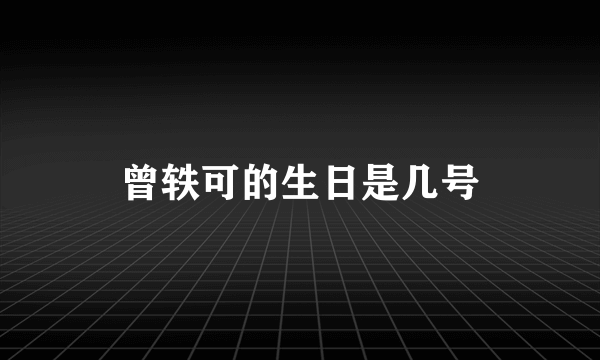 曾轶可的生日是几号